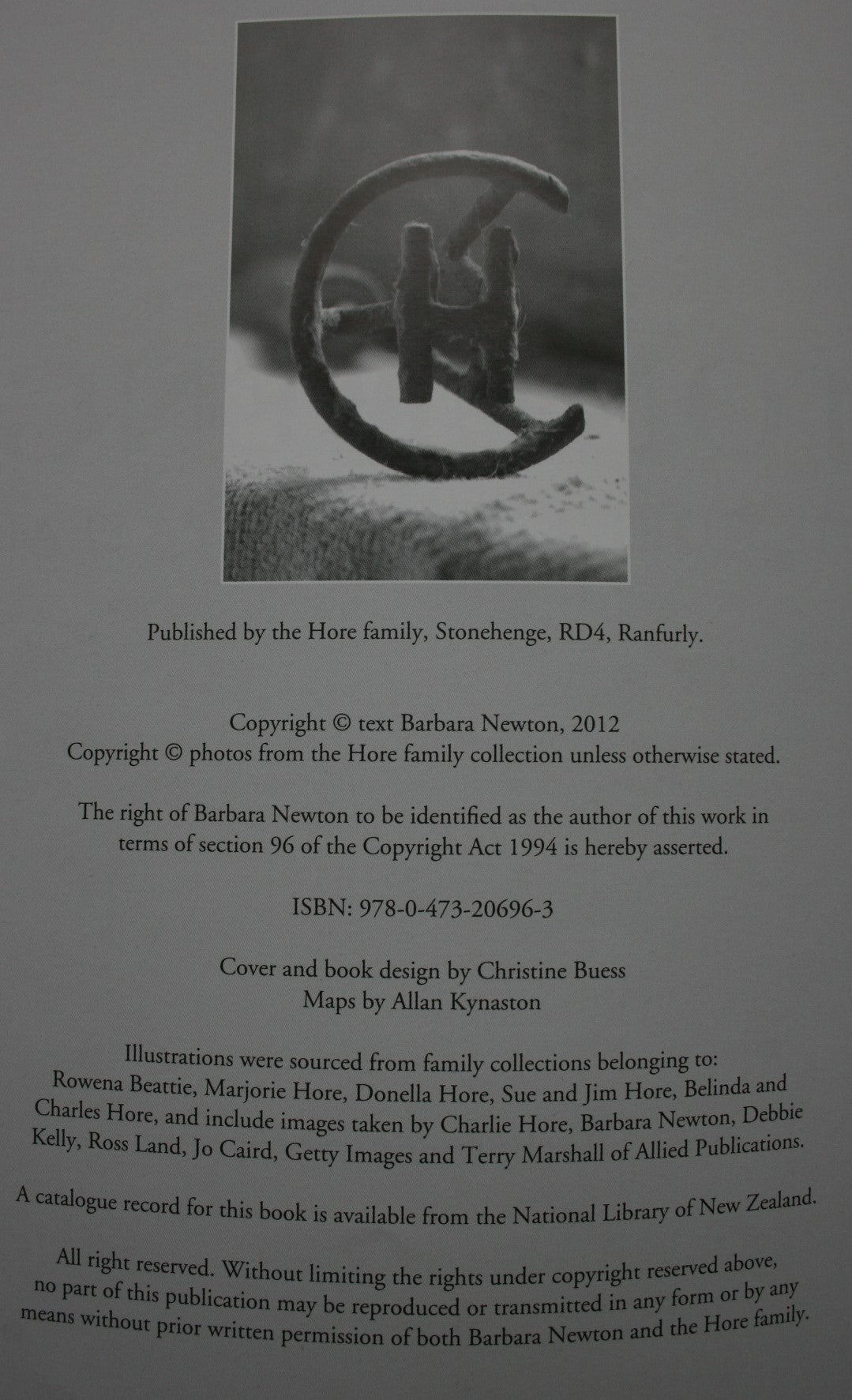 Published by the Hore family, Stonehenge, RD4, Ranfurly.

Copyright © text Barbara Newton, 2012
Copyright © photos from the Hore family collection unless otherwise stated.

The right of Barbara Newton to be identified as the author of this work in terms of section 96 of the Copyright Act 1994 is hereby asserted.

ISBN: 978-0-473-20696-3

Cover and book design by Christine Buess
Maps by Allan Kynaston

Illustrations were sourced from family collections belonging to: Rowena Beattie, Marjorie Hore, Donella Hore, Sue and Jim Hore, Belinda and Charles Hore, and include images taken by Charlie Hore, Barbara Newton, Debbie Kelly, Ross Land, Jo Caird, Getty Images and Terry Marshall of Allied Publications.

A catalogue record for this book is available from the National Library of New Zealand.

All right reserved. Without limiting the rights under copyright reserved above, no part of this publication may be reproduced or transmitted in any form or by any means without prior written permission of both Barbara Newton and the Hore family.